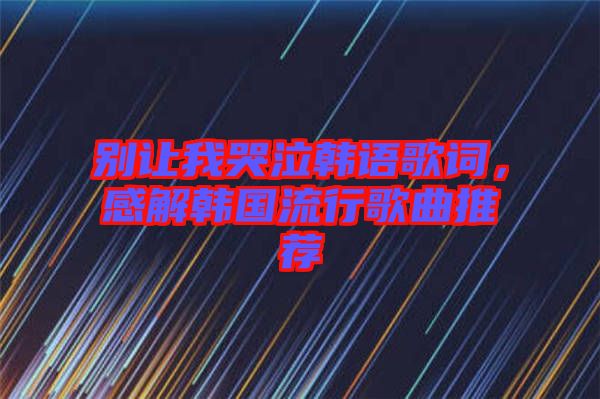 别让我哭泣韩语歌词，感解韩国流行歌曲推荐